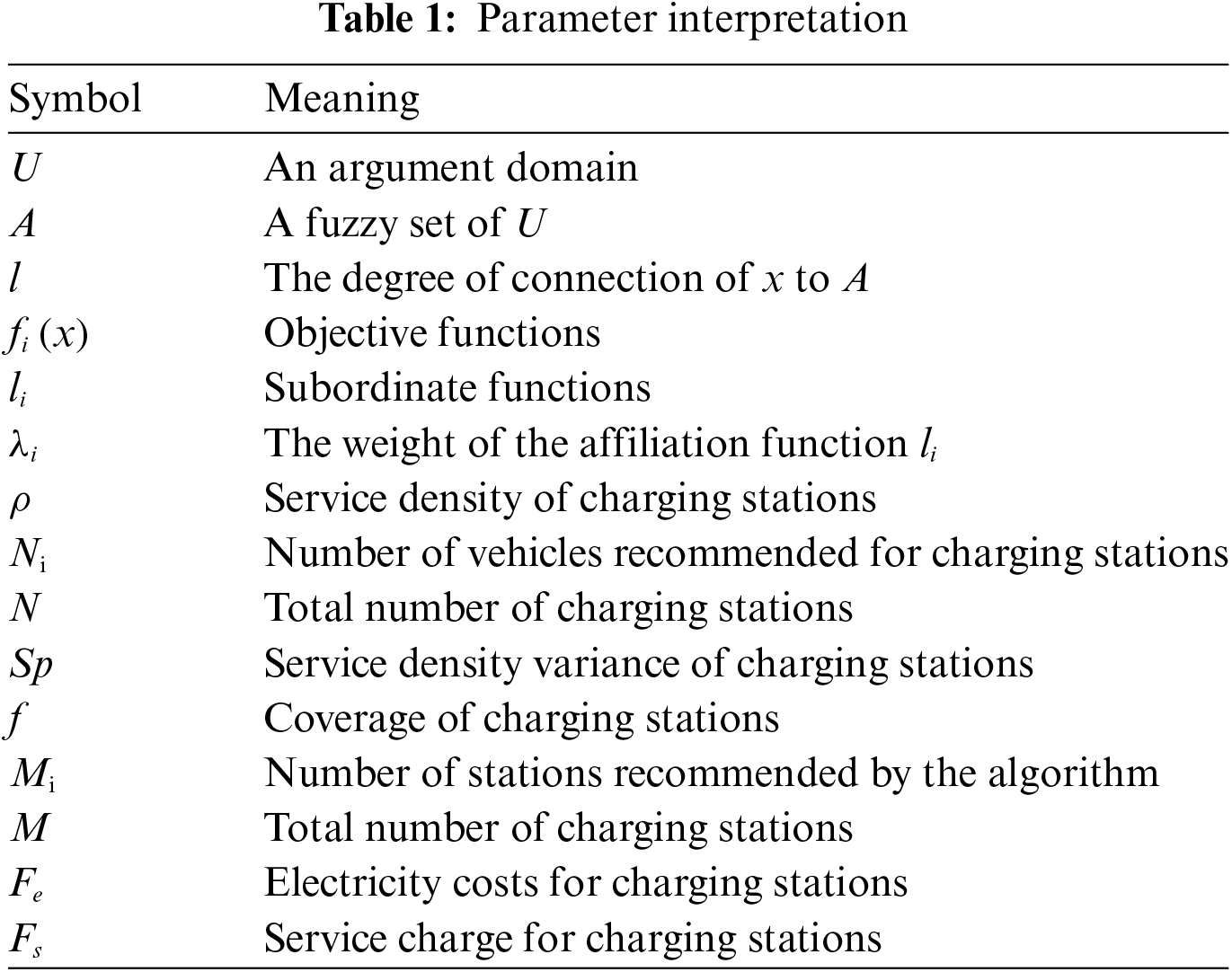 **Table 1:** Parameter interpretation

| Symbol | Meaning |
|---|---|
| $U$ | An argument domain |
| $A$ | A fuzzy set of $U$ |
| $l$ | The degree of connection of $x$ to $A$ |
| $f_i(x)$ | Objective functions |
| $l_i$ | Subordinate functions |
| $\lambda_i$ | The weight of the affiliation function $l_i$ |
| $\rho$ | Service density of charging stations |
| $N_{\mathrm{i}}$ | Number of vehicles recommended for charging stations |
| $N$ | Total number of charging stations |
| $Sp$ | Service density variance of charging stations |
| $f$ | Coverage of charging stations |
| $M_{\mathrm{i}}$ | Number of stations recommended by the algorithm |
| $M$ | Total number of charging stations |
| $F_e$ | Electricity costs for charging stations |
| $F_s$ | Service charge for charging stations |